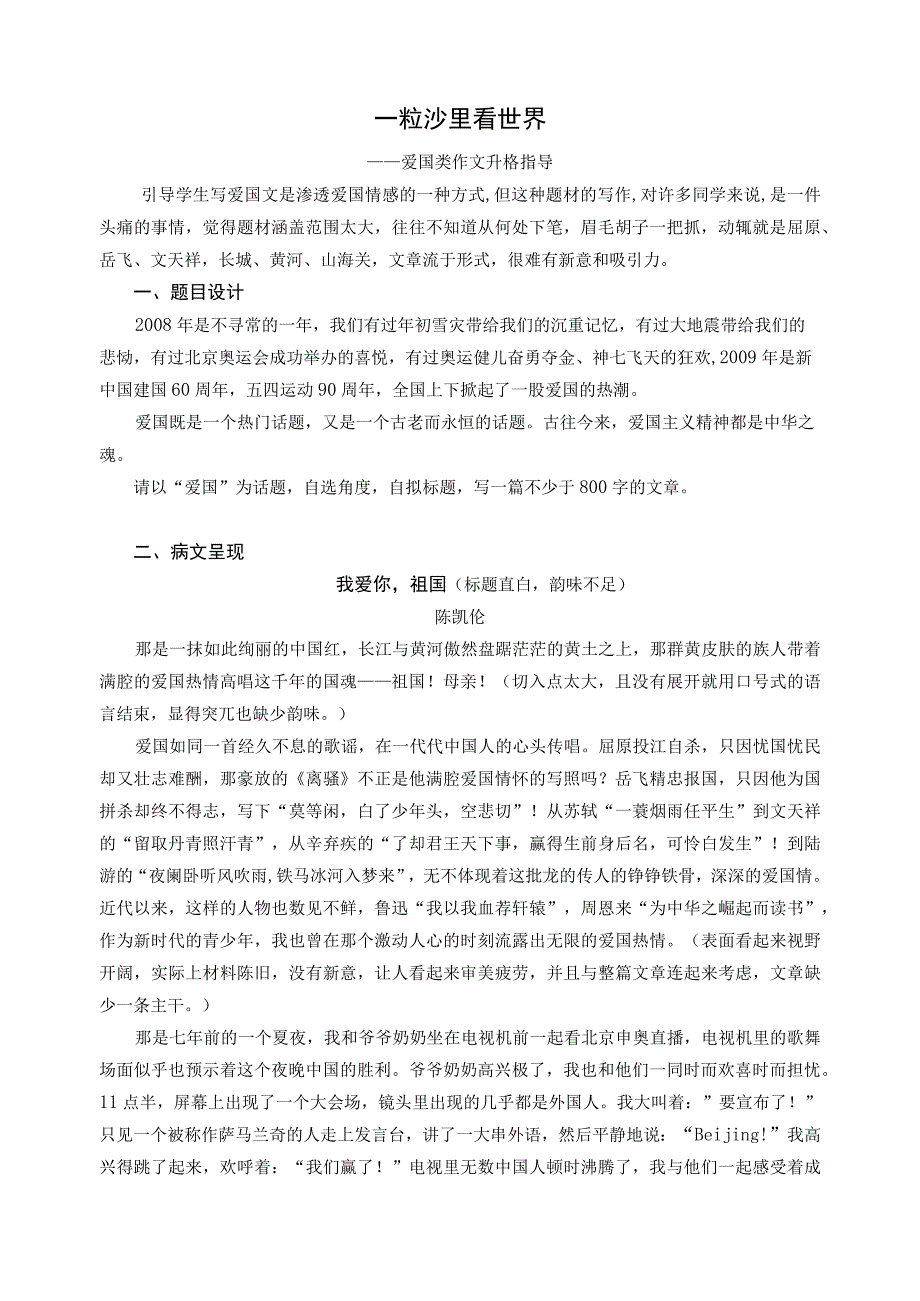 一粒沙里看世界

——爱国类作文升格指导

引导学生写爱国文是渗透爱国情感的一种方式,但这种题材的写作,对许多同学来说,是一件头痛的事情，觉得题材涵盖范围太大，往往不知道从何处下笔，眉毛胡子一把抓，动辄就是屈原、岳飞、文天祥，长城、黄河、山海关，文章流于形式，很难有新意和吸引力。

一、题目设计

2008年是不寻常的一年，我们有过年初雪灾带给我们的沉重记忆，有过大地震带给我们的悲恸，有过北京奥运会成功举办的喜悦，有过奥运健儿奋勇夺金、神七飞天的狂欢,2009年是新中国建国60周年，五四运动90周年，全国上下掀起了一股爱国的热潮。

爱国既是一个热门话题，又是一个古老而永恒的话题。古往今来，爱国主义精神都是中华之魂。

请以“爱国”为话题，自选角度，自拟标题，写一篇不少于800字的文章。

二、病文呈现

我爱你，祖国（标题直白，韵味不足）

陈凯伦

那是一抹如此绚丽的中国红，长江与黄河傲然盘踞茫茫的黄土之上，那群黄皮肤的族人带着满腔的爱国热情高唱这千年的国魂——祖国！母亲！（切入点太大，且没有展开就用口号式的语言结束，显得突兀也缺少韵味。）

爱国如同一首经久不息的歌谣，在一代代中国人的心头传唱。屈原投江自杀，只因忧国忧民却又壮志难酬，那豪放的《离骚》不正是他满腔爱国情怀的写照吗？岳飞精忠报国，只因他为国拼杀却终不得志，写下“莫等闲，白了少年头，空悲切”！从苏轼“一蓑烟雨任平生”到文天祥的“留取丹青照汗青”，从辛弃疾的“了却君王天下事，赢得生前身后名，可怜白发生”！到陆游的“夜阑卧听风吹雨,铁马冰河入梦来”，无不体现着这批龙的传人的铮铮铁骨，深深的爱国情。近代以来，这样的人物也数见不鲜，鲁迅“我以我血荐轩辕”，周恩来“为中华之崛起而读书”，作为新时代的青少年，我也曾在那个激动人心的时刻流露出无限的爱国热情。（表面看起来视野开阔，实际上材料陈旧，没有新意，让人看起来审美疲劳，并且与整篇文章连起来考虑，文章缺少一条主干。）

那是七年前的一个夏夜，我和爷爷奶奶坐在电视机前一起看北京申奥直播，电视机里的歌舞场面似乎也预示着这个夜晚中国的胜利。爷爷奶奶高兴极了，我也和他们一同时而欢喜时而担忧。11点半，屏幕上出现了一个大会场，镜头里出现的几乎都是外国人。我大叫着：”要宣布了！”只见一个被称作萨马兰奇的人走上发言台，讲了一大串外语，然后平静地说：“Beijing!”我高兴得跳了起来，欢呼着：“我们赢了！”电视里无数中国人顿时沸腾了，我与他们一起感受着成